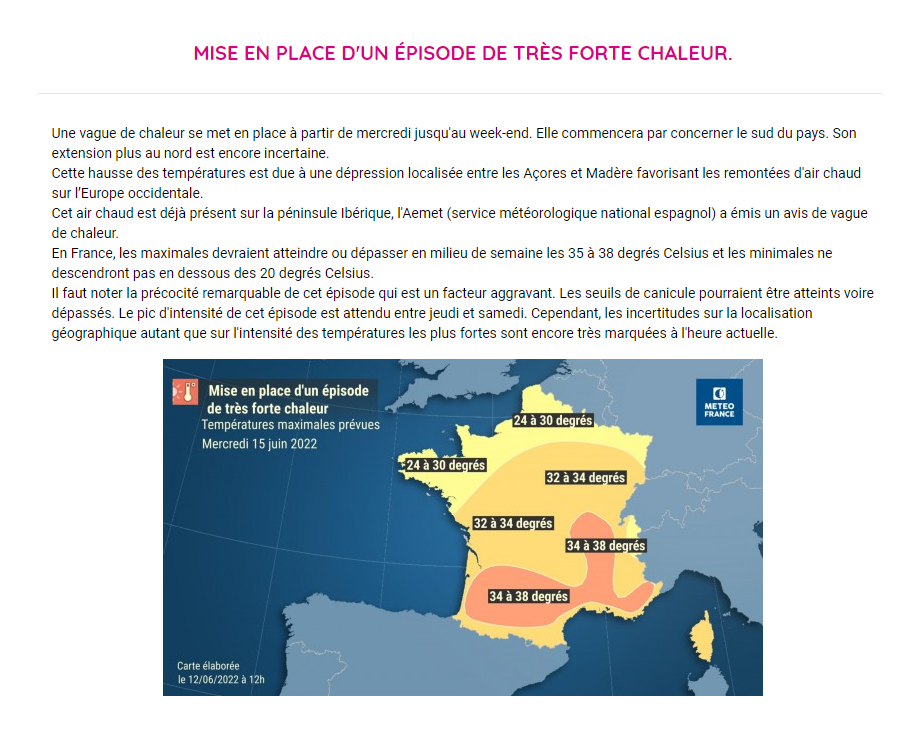 MISE EN PLACE D'UN ÉPISODE DE TRÈS FORTE CHALEUR.

Une vague de chaleur se met en place à partir de mercredi jusqu'au week-end. Elle commencera par concerner le sud du pays. Son extension plus au nord est encore incertaine.
Cette hausse des températures est due à une dépression localisée entre les Açores et Madère favorisant les remontées d'air chaud sur l'Europe occidentale.
Cet air chaud est déjà présent sur la péninsule Ibérique, l'Aemet (service météorologique national espagnol) a émis un avis de vague de chaleur.
En France, les maximales devraient atteindre ou dépasser en milieu de semaine les 35 à 38 degrés Celsius et les minimales ne descendront pas en dessous des 20 degrés Celsius.
Il faut noter la précocité remarquable de cet épisode qui est un facteur aggravant. Les seuils de canicule pourraient être atteints voire dépassés. Le pic d'intensité de cet épisode est attendu entre jeudi et samedi. Cependant, les incertitudes sur la localisation géographique autant que sur l'intensité des températures les plus fortes sont encore très marquées à l'heure actuelle.

Mise en place d'un épisode de très forte chaleur
Températures maximales prévues
Mercredi 15 juin 2022

METEO FRANCE

24 à 30 degrés
24 à 30 degrés
32 à 34 degrés
32 à 34 degrés
34 à 38 degrés
34 à 38 degrés

Carte élaborée le 12/06/2022 à 12h